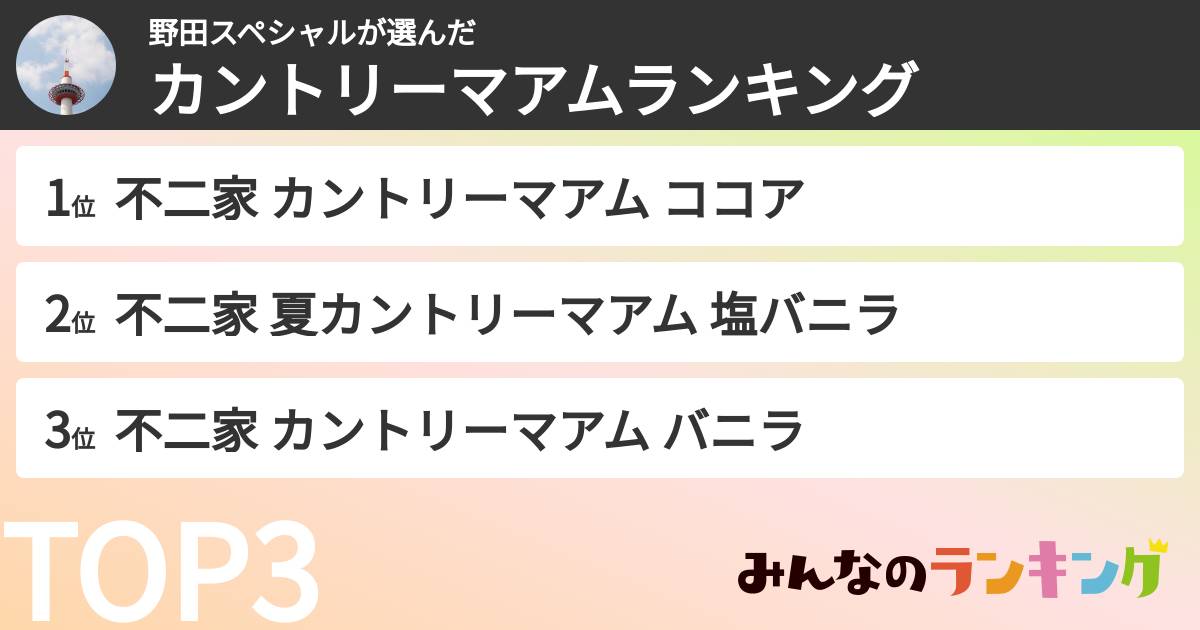 野田スペシャルが選んだ
カントリーマアムランキング

1位 不二家 カントリーマアム ココア

2位 不二家 夏カントリーマアム 塩バニラ

3位 不二家 カントリーマアム バニラ

TOP3

みんなのランキング